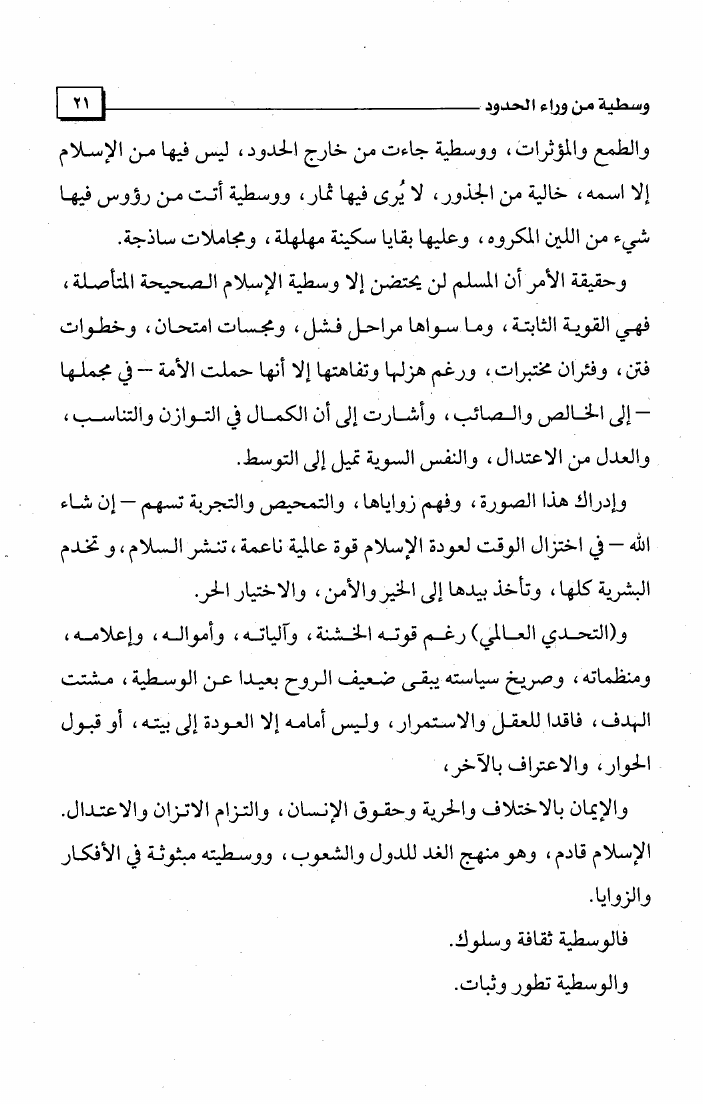 وسطية من وراء الحدود ٢١

والطمع والمؤثرات، ووسطية جاءت من خارج الحدود، ليس فيها من الإسلام إلا اسمه، خالية من الجذور، لا يُرى فيها ثمار، ووسطية أتت من رؤوس فيها شيء من اللين المكروه، وعليها بقايا سكينة مهلهلة، ومجاملات ساذجة.

وحقيقة الأمر أن المسلم لن يحتضن إلا وسطية الإسلام الصحيحة المتأصلة، فهي القوية الثابتة، وما سواها مراحل فشل، ومجسات امتحان، وخطوات فتن، وفئران مختبرات، ورغم هزلها وتفاهتها إلا أنها حملت الأمة – في مجملها – إلى الخالص والصائب، وأشارت إلى أن الكمال في التوازن والتناسب، والعدل من الاعتدال، والنفس السوية تميل إلى التوسط.

وإدراك هذا الصورة، وفهم زواياها، والتمحيص والتجربة تسهم – إن شاء الله – في اختزال الوقت لعودة الإسلام قوة عالمية ناعمة، تنشر السلام، و تخدم البشرية كلها، وتأخذ بيدها إلى الخير والأمن، والاختيار الحر.

و(التحدي العالمي) رغم قوته الخشنة، وآلياته، وأمواله، وإعلامه، ومنظماته، وصريخ سياسته يبقى ضعيف الروح بعيدا عن الوسطية، مشتت الهدف، فاقدا للعقل والاستمرار، وليس أمامه إلا العودة إلى بيته، أو قبول الحوار، والاعتراف بالآخر،

والإيمان بالاختلاف والحرية وحقوق الإنسان، والتزام الاتزان والاعتدال. الإسلام قادم، وهو منهج الغد للدول والشعوب، ووسطيته مبثوثة في الأفكار والزوايا.

فالوسطية ثقافة وسلوك.

والوسطية تطور وثبات.